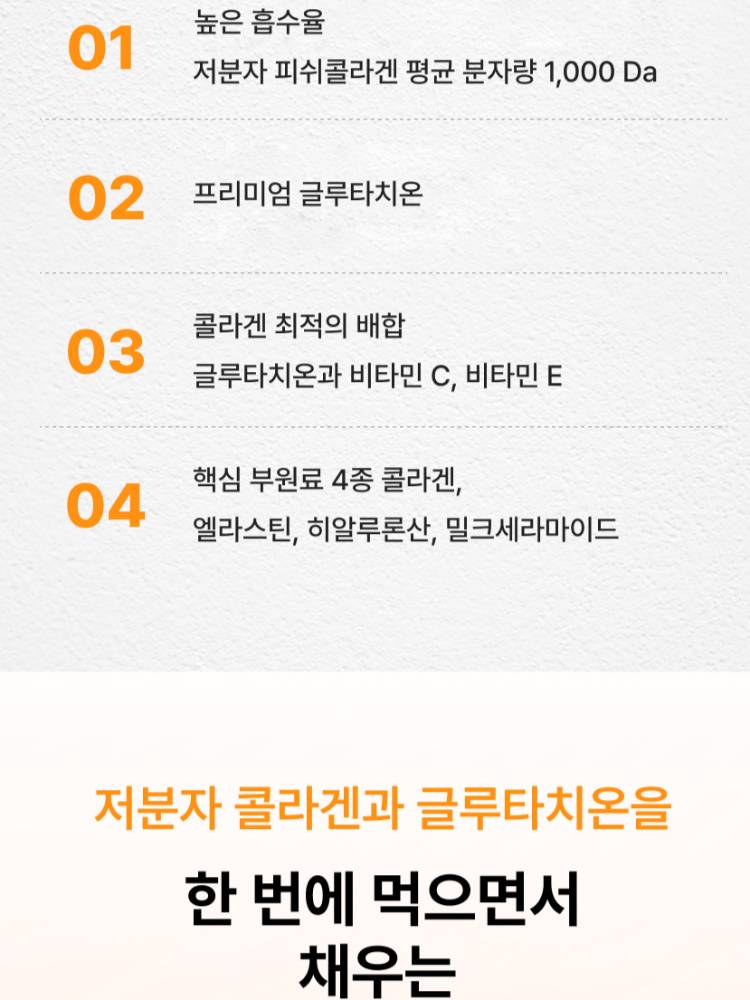 01
높은 흡수율
저분자 피쉬콜라겐 평균 분자량 1,000 Da

02
프리미엄 글루타치온

03
콜라겐 최적의 배합
글루타치온과 비타민 C, 비타민 E

04
핵심 부원료 4종 콜라겐,
엘라스틴, 히알루론산, 밀크세라마이드

저분자 콜라겐과 글루타치온을

한 번에 먹으면서
채우는